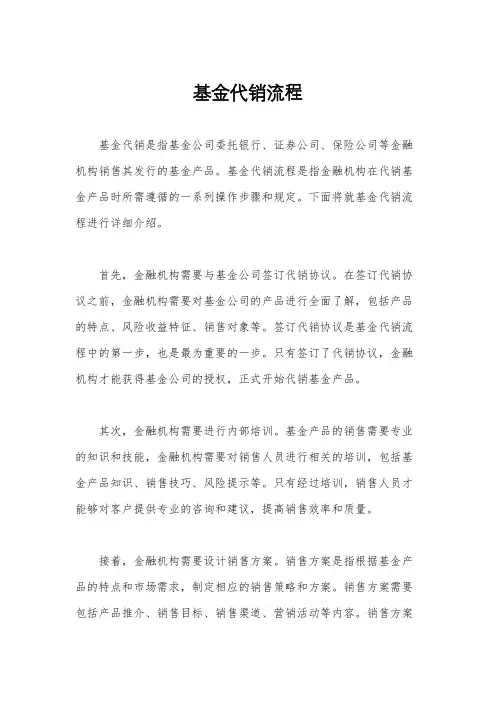 基金代销流程

基金代销是指基金公司委托银行、证券公司、保险公司等金融机构销售其发行的基金产品。基金代销流程是指金融机构在代销基金产品时所需遵循的一系列操作步骤和规定。下面将就基金代销流程进行详细介绍。

首先，金融机构需要与基金公司签订代销协议。在签订代销协议之前，金融机构需要对基金公司的产品进行全面了解，包括产品的特点、风险收益特征、销售对象等。签订代销协议是基金代销流程中的第一步，也是最为重要的一步。只有签订了代销协议，金融机构才能获得基金公司的授权，正式开始代销基金产品。

其次，金融机构需要进行内部培训。基金产品的销售需要专业的知识和技能，金融机构需要对销售人员进行相关的培训，包括基金产品知识、销售技巧、风险提示等。只有经过培训，销售人员才能够对客户提供专业的咨询和建议，提高销售效率和质量。

接着，金融机构需要设计销售方案。销售方案是指根据基金产品的特点和市场需求，制定相应的销售策略和方案。销售方案需要包括产品推介、销售目标、销售渠道、营销活动等内容。销售方案